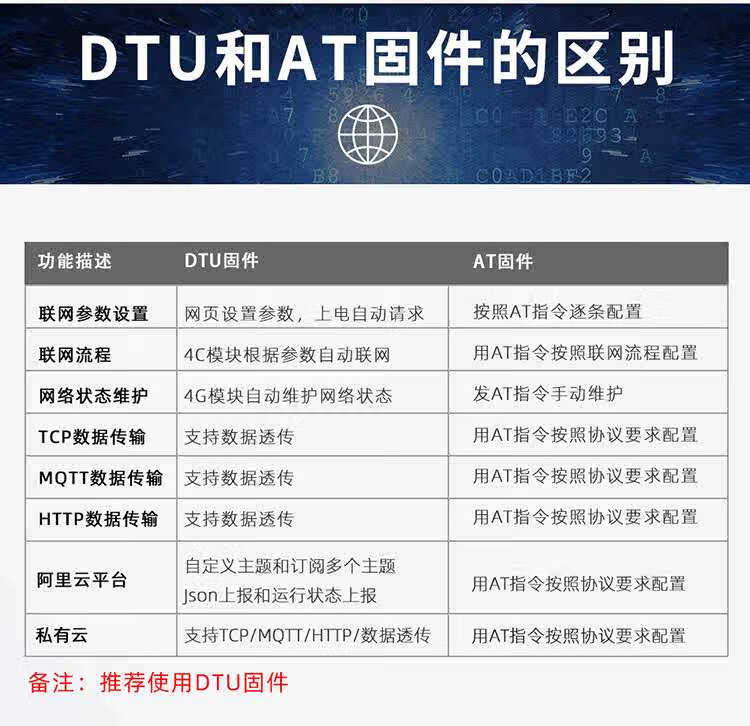 DTU和AT固件的区别

| 功能描述 | DTU固件 | AT固件 |
|---|---|---|
| 联网参数设置 | 网页设置参数，上电自动请求 | 按照AT指令逐条配置 |
| 联网流程 | 4C模块根据参数自动联网 | 用AT指令按照联网流程配置 |
| 网络状态维护 | 4G模块自动维护网络状态 | 发AT指令手动维护 |
| TCP数据传输 | 支持数据透传 | 用AT指令按照协议要求配置 |
| MQTT数据传输 | 支持数据透传 | 用AT指令按照协议要求配置 |
| HTTP数据传输 | 支持数据透传 | 用AT指令按照协议要求配置 |
| 阿里云平台 | 自定义主题和订阅多个主题 Json上报和运行状态上报 | 用AT指令按照协议要求配置 |
| 私有云 | 支持TCP/MQTT/HTTP/数据透传 | 用AT指令按照协议要求配置 |

备注：推荐使用DTU固件